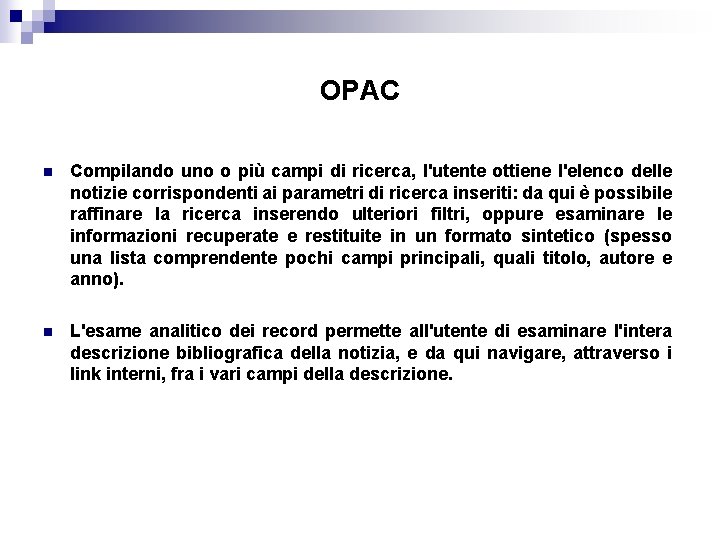 OPAC

Compilando uno o più campi di ricerca, l'utente ottiene l'elenco delle notizie corrispondenti ai parametri di ricerca inseriti: da qui è possibile raffinare la ricerca inserendo ulteriori filtri, oppure esaminare le informazioni recuperate e restituite in un formato sintetico (spesso una lista comprendente pochi campi principali, quali titolo, autore e anno).

L'esame analitico dei record permette all'utente di esaminare l'intera descrizione bibliografica della notizia, e da qui navigare, attraverso i link interni, fra i vari campi della descrizione.